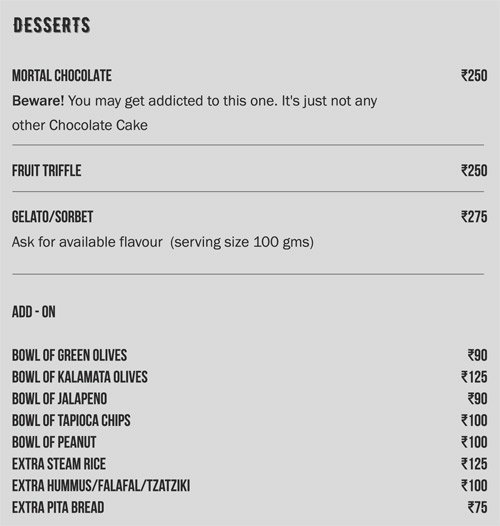 DESSERTS

MORTAL CHOCOLATE ₹250

Beware! You may get addicted to this one. It's just not any other Chocolate Cake

FRUIT TRIFFLE ₹250

GELATO/SORBET ₹275

Ask for available flavour (serving size 100 gms)

ADD - ON

BOWL OF GREEN OLIVES ₹90
BOWL OF KALAMATA OLIVES ₹125
BOWL OF JALAPENO ₹90
BOWL OF TAPIOCA CHIPS ₹100
BOWL OF PEANUT ₹100
EXTRA STEAM RICE ₹125
EXTRA HUMMUS/FALAFAL/TZATZIKI ₹100
EXTRA PITA BREAD ₹75